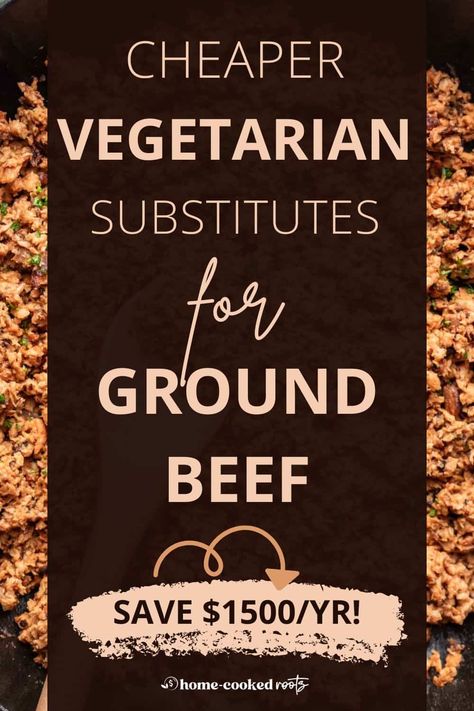 CHEAPER
VEGETARIAN
SUBSTITUTES
for
GROUND
BEEF

SAVE \$1500/YR!

home-cooked roots